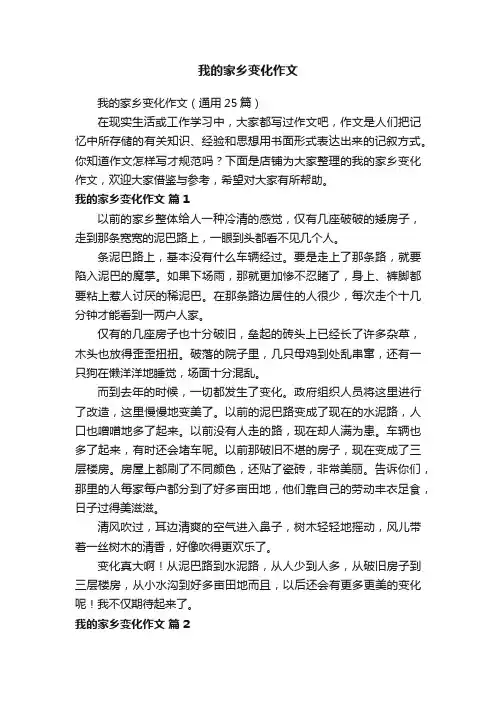 我的家乡变化作文

我的家乡变化作文（通用25篇）

在现实生活或工作学习中，大家都写过作文吧，作文是人们把记忆中所存储的有关知识、经验和思想用书面形式表达出来的记叙方式。你知道作文怎样写才规范吗？下面是店铺为大家整理的我的家乡变化作文，欢迎大家借鉴与参考，希望对大家有所帮助。

我的家乡变化作文 篇1

以前的家乡整体给人一种冷清的感觉，仅有几座破破的矮房子，走到那条宽宽的泥巴路上，一眼到头都看不见几个人。

条泥巴路上，基本没有什么车辆经过。要是走上了那条路，就要陷入泥巴的魔掌。如果下场雨，那就更加惨不忍睹了，身上、裤脚都要粘上惹人讨厌的稀泥巴。在那条路边居住的人很少，每次走个十几分钟才能看到一两户人家。

仅有的几座房子也十分破旧，垒起的砖头上已经长了许多杂草，木头也放得歪歪扭扭。破落的院子里，几只母鸡到处乱串窜，还有一只狗在懒洋洋地睡觉，场面十分混乱。

而到去年的时候，一切都发生了变化。政府组织人员将这里进行了改造，这里慢慢地变美了。以前的泥巴路变成了现在的水泥路，人口也噌噌地多了起来。以前没有人走的路，现在却人满为患。车辆也多了起来，有时还会堵车呢。以前那破旧不堪的房子，现在变成了三层楼房。房屋上都刷了不同颜色，还贴了瓷砖，非常美丽。告诉你们，那里的人每家每户都分到了好多亩田地，他们靠自己的劳动丰衣足食，日子过得美滋滋。

清风吹过，耳边清爽的空气进入鼻子，树木轻轻地摇动，风儿带着一丝树木的清香，好像吹得更欢乐了。

变化真大啊！从泥巴路到水泥路，从人少到人多，从破旧房子到三层楼房，从小水沟到好多亩田地而且，以后还会有更多更美的变化呢！我不仅期待起来了。

我的家乡变化作文 篇2